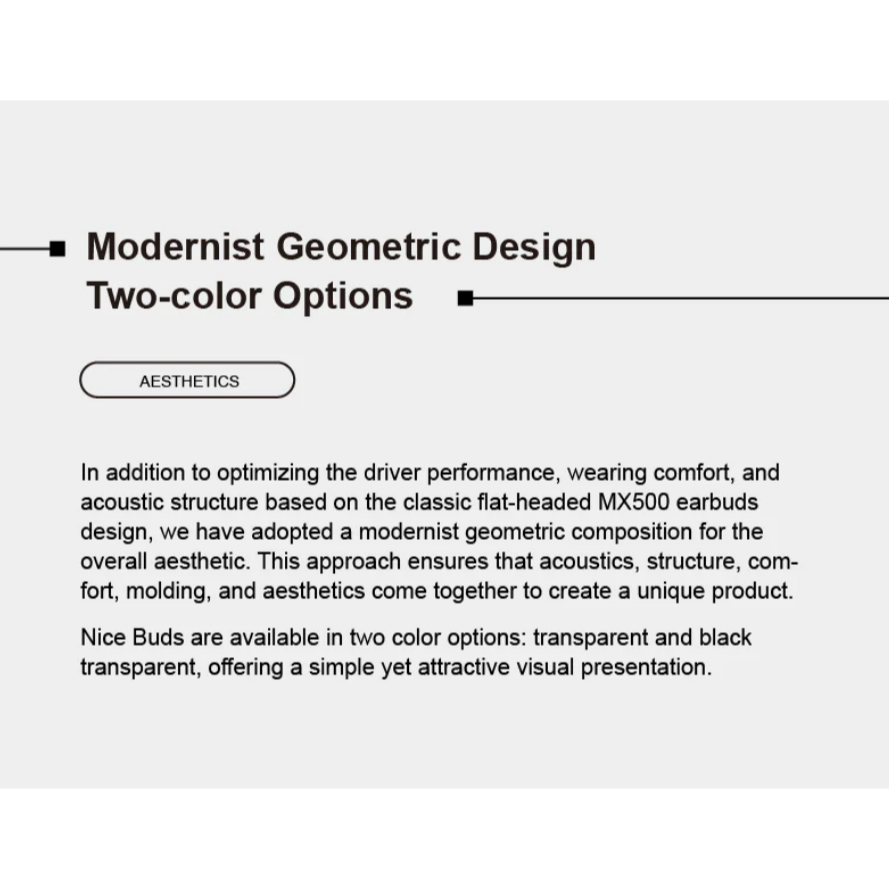 Modernist Geometric Design
Two-color Options

AESTHETICS

In addition to optimizing the driver performance, wearing comfort, and acoustic structure based on the classic flat-headed MX500 earbuds design, we have adopted a modernist geometric composition for the overall aesthetic. This approach ensures that acoustics, structure, comfort, molding, and aesthetics come together to create a unique product.

Nice Buds are available in two color options: transparent and black transparent, offering a simple yet attractive visual presentation.